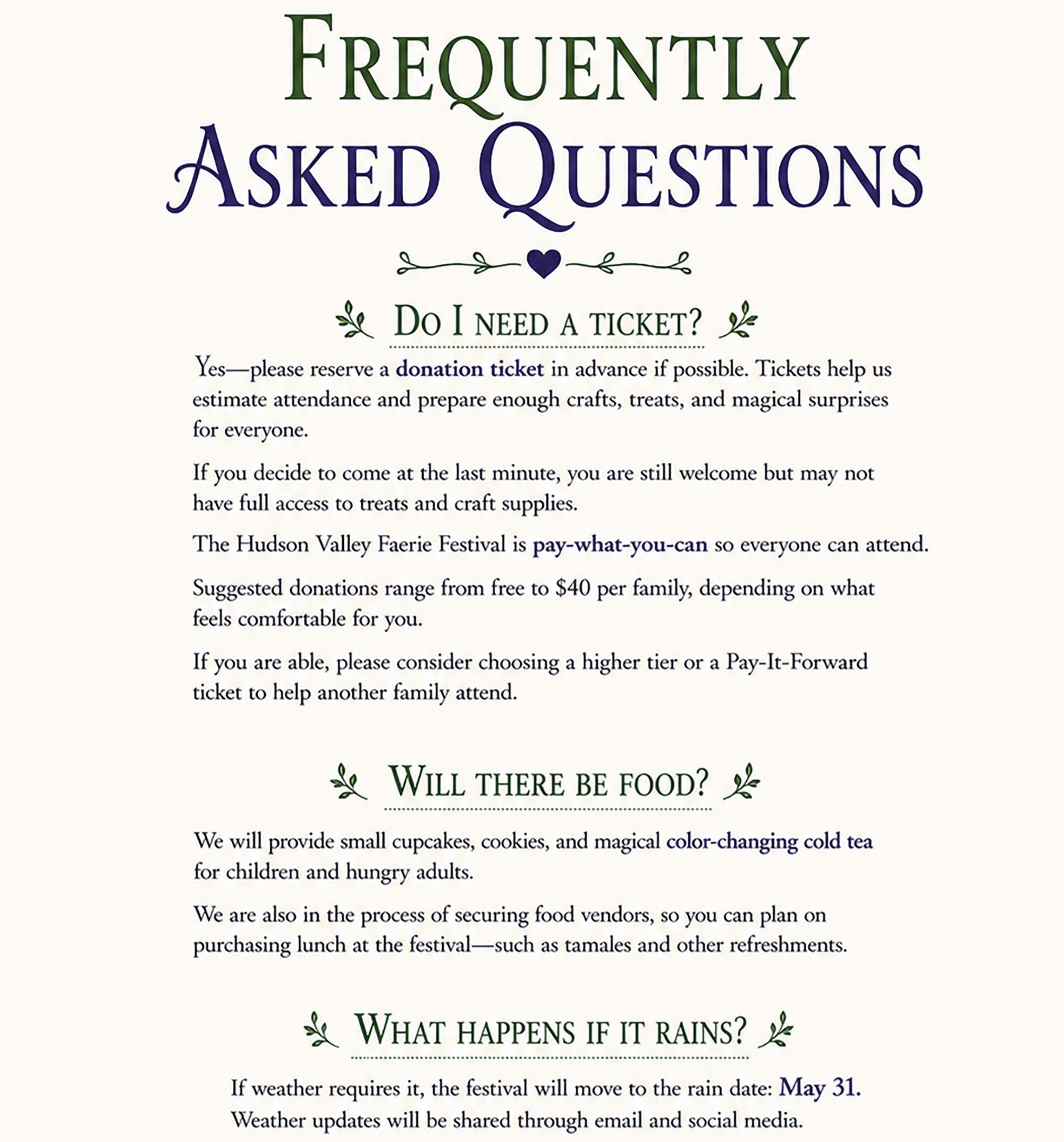 FREQUENTLY ASKED QUESTIONS

DO I NEED A TICKET?

Yes—please reserve a donation ticket in advance if possible. Tickets help us estimate attendance and prepare enough crafts, treats, and magical surprises for everyone.

If you decide to come at the last minute, you are still welcome but may not have full access to treats and craft supplies.

The Hudson Valley Faerie Festival is pay-what-you-can so everyone can attend.

Suggested donations range from free to $40 per family, depending on what feels comfortable for you.

If you are able, please consider choosing a higher tier or a Pay-It-Forward ticket to help another family attend.

WILL THERE BE FOOD?

We will provide small cupcakes, cookies, and magical color-changing cold tea for children and hungry adults.

We are also in the process of securing food vendors, so you can plan on purchasing lunch at the festival—such as tamales and other refreshments.

WHAT HAPPENS IF IT RAINS?

If weather requires it, the festival will move to the rain date: May 31. Weather updates will be shared through email and social media.